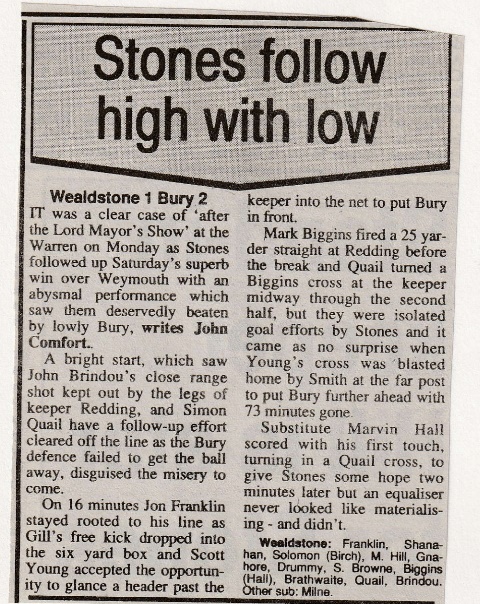 Stones follow high with low

Wealdstone 1 Bury 2

IT was a clear case of 'after the Lord Mayor's Show' at the Warren on Monday as Stones followed up Saturday's superb win over Weymouth with an abysmal performance which saw them deservedly beaten by lowly Bury, writes John Comfort..

A bright start, which saw John Brindou's close range shot kept out by the legs of keeper Redding, and Simon Quail have a follow-up effort cleared off the line as the Bury defence failed to get the ball away, disguised the misery to come.

On 16 minutes Jon Franklin stayed rooted to his line as Gill's free kick dropped into the six yard box and Scott Young accepted the opportunity to glance a header past the keeper into the net to put Bury in front.

Mark Biggins fired a 25 yarder straight at Redding before the break and Quail turned a Biggins cross at the keeper midway through the second half, but they were isolated goal efforts by Stones and it came as no surprise when Young's cross was blasted home by Smith at the far post to put Bury further ahead with 73 minutes gone.

Substitute Marvin Hall scored with his first touch, turning in a Quail cross, to give Stones some hope two minutes later but an equaliser never looked like materialising - and didn't.

Wealdstone: Franklin, Shanahan, Solomon (Birch), M. Hill, Gnahore, Drummy, S. Browne, Biggins (Hall), Brathwaite, Quail, Brindou. Other sub: Milne.